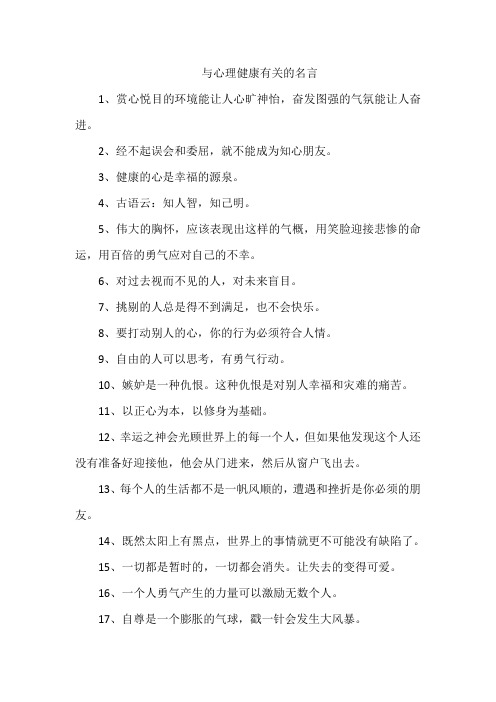 与心理健康有关的名言

1、赏心悦目的环境能让人心旷神怡，奋发图强的气氛能让人奋进。

2、经不起误会和委屈，就不能成为知心朋友。

3、健康的心是幸福的源泉。

4、古语云：知人智，知己明。

5、伟大的胸怀，应该表现出这样的气概，用笑脸迎接悲惨的命运，用百倍的勇气应对自己的不幸。

6、对过去视而不见的人，对未来盲目。

7、挑剔的人总是得不到满足，也不会快乐。

8、要打动别人的心，你的行为必须符合人情。

9、自由的人可以思考，有勇气行动。

10、嫉妒是一种仇恨。这种仇恨是对别人幸福和灾难的痛苦。

11、以正心为本，以修身为基础。

12、幸运之神会光顾世界上的每一个人，但如果他发现这个人还没有准备好迎接他，他会从门进来，然后从窗户飞出去。

13、每个人的生活都不是一帆风顺的，遭遇和挫折是你必须的朋友。

14、既然太阳上有黑点，世界上的事情就更不可能没有缺陷了。

15、一切都是暂时的，一切都会消失。让失去的变得可爱。

16、一个人勇气产生的力量可以激励无数个人。

17、自尊是一个膨胀的气球，戳一针会发生大风暴。